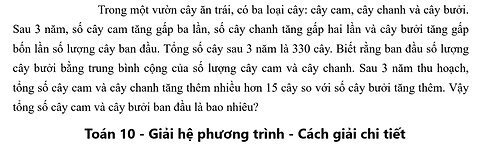 Trong một vườn cây ăn trái, có ba loại cây: cây cam, cây chanh và cây bưởi. Sau 3 năm, số cây cam tăng gấp ba lần, số cây chanh tăng gấp hai lần và cây bưởi tăng gấp bốn lần số lượng cây ban đầu. Tổng số cây sau 3 năm là 330 cây. Biết rằng ban đầu số lượng cây bưởi bằng trung bình cộng của số lượng cây cam và cây chanh. Sau 3 năm thu hoạch, tổng số cây cam và cây chanh tăng thêm nhiều hơn 15 cây so với số cây bưởi tăng thêm. Vậy tổng số cây cam và cây bưởi ban đầu là bao nhiêu?

Toán 10 - Giải hệ phương trình - Cách giải chi tiết